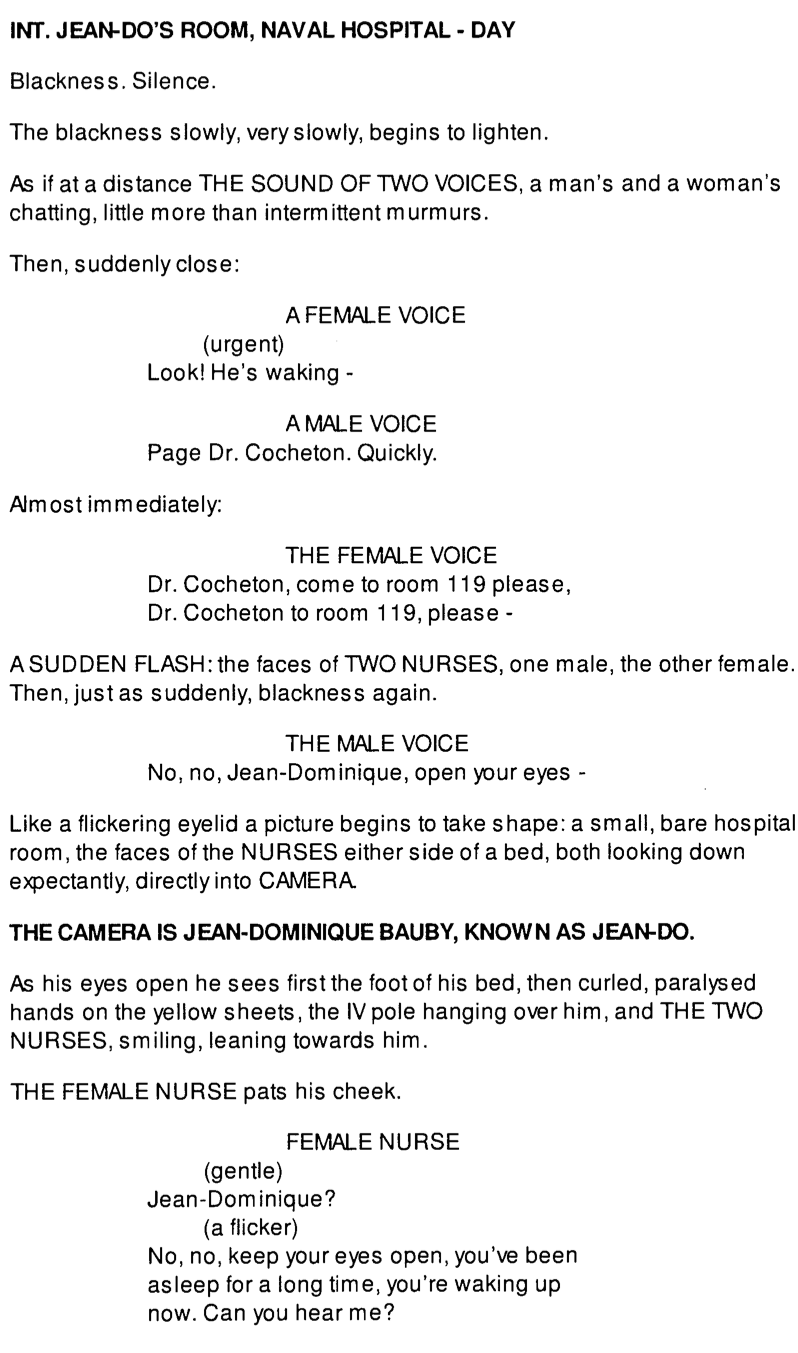 INT. JEAN-DO'S ROOM, NAVAL HOSPITAL - DAY

Blackness. Silence.

The blackness slowly, very slowly, begins to lighten.

As if at a distance THE SOUND OF TWO VOICES, a man's and a woman's chatting, little more than intermittent murmurs.

Then, suddenly close:

A FEMALE VOICE
(urgent)
Look! He's waking -

A MALE VOICE
Page Dr. Cocheton. Quickly.

Almost immediately:

THE FEMALE VOICE
Dr. Cocheton, come to room 119 please,
Dr. Cocheton to room 119, please -

A SUDDEN FLASH: the faces of TWO NURSES, one male, the other female. Then, just as suddenly, blackness again.

THE MALE VOICE
No, no, Jean-Dominique, open your eyes -

Like a flickering eyelid a picture begins to take shape: a small, bare hospital room, the faces of the NURSES either side of a bed, both looking down expectantly, directly into CAMERA.

THE CAMERA IS JEAN-DOMINIQUE BAUBY, KNOWN AS JEAN-DO.

As his eyes open he sees first the foot of his bed, then curled, paralysed hands on the yellow sheets, the IV pole hanging over him, and THE TWO NURSES, smiling, leaning towards him.

THE FEMALE NURSE pats his cheek.

FEMALE NURSE
(gentle)
Jean-Dominique?
(a flicker)
No, no, keep your eyes open, you've been asleep for a long time, you're waking up now. Can you hear me?